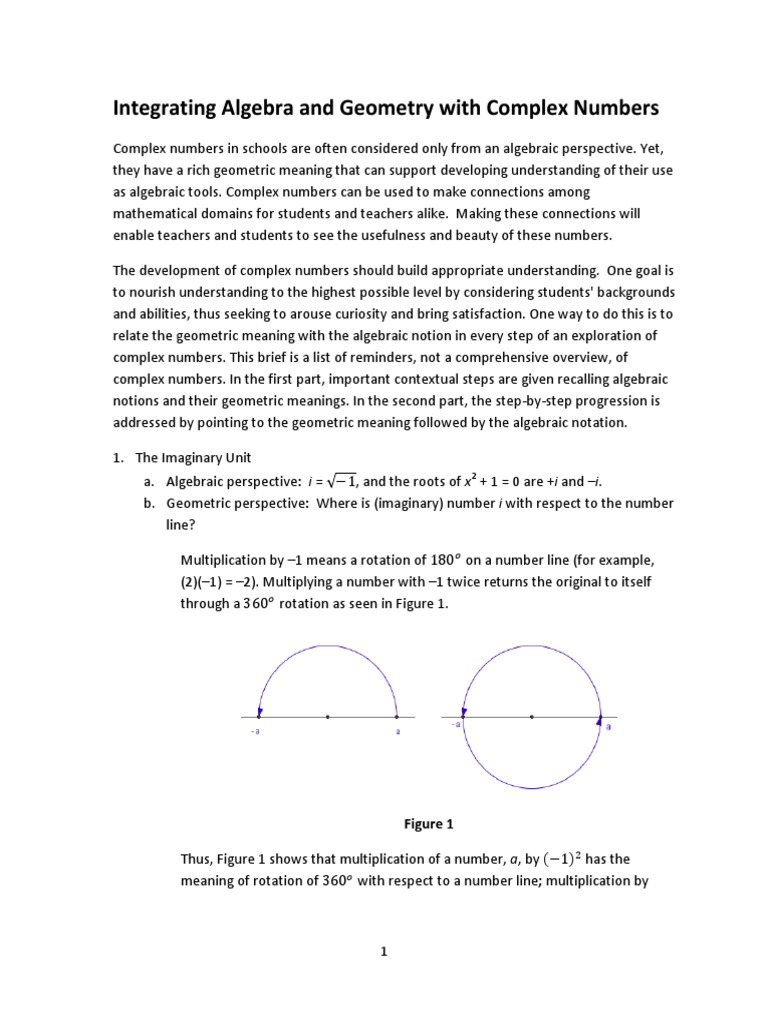 Integrating Algebra and Geometry with Complex Numbers

Complex numbers in schools are often considered only from an algebraic perspective. Yet, they have a rich geometric meaning that can support developing understanding of their use as algebraic tools. Complex numbers can be used to make connections among mathematical domains for students and teachers alike. Making these connections will enable teachers and students to see the usefulness and beauty of these numbers.

The development of complex numbers should build appropriate understanding. One goal is to nourish understanding to the highest possible level by considering students' backgrounds and abilities, thus seeking to arouse curiosity and bring satisfaction. One way to do this is to relate the geometric meaning with the algebraic notion in every step of an exploration of complex numbers. This brief is a list of reminders, not a comprehensive overview, of complex numbers. In the first part, important contextual steps are given recalling algebraic notions and their geometric meanings. In the second part, the step-by-step progression is addressed by pointing to the geometric meaning followed by the algebraic notation.

1. The Imaginary Unit
a. Algebraic perspective: $i = \sqrt{-1}$, and the roots of $x^2 + 1 = 0$ are $+i$ and $-i$.
b. Geometric perspective: Where is (imaginary) number $i$ with respect to the number line?

Multiplication by –1 means a rotation of $180^o$ on a number line (for example, (2)(–1) = –2). Multiplying a number with –1 twice returns the original to itself through a $360^o$ rotation as seen in Figure 1.

-a a -a a

Figure 1

Thus, Figure 1 shows that multiplication of a number, $a$, by $(-1)^2$ has the meaning of rotation of $360^o$ with respect to a number line; multiplication by

1